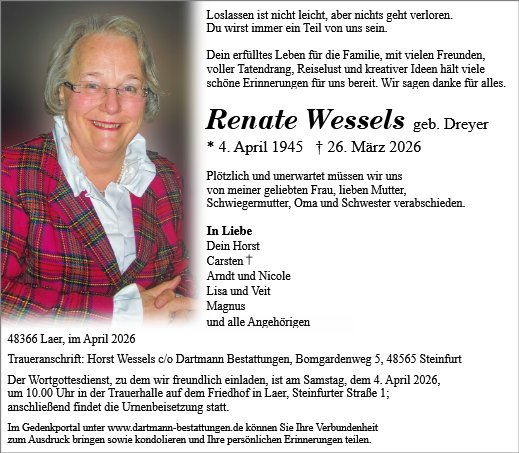 Loslassen ist nicht leicht, aber nichts geht verloren.
Du wirst immer ein Teil von uns sein.

Dein erfülltes Leben für die Familie, mit vielen Freunden, voller Tatendrang, Reiselust und kreativer Ideen hält viele schöne Erinnerungen für uns bereit. Wir sagen danke für alles.

Renate Wessels geb. Dreyer
* 4. April 1945 † 26. März 2026

Plötzlich und unerwartet müssen wir uns von meiner geliebten Frau, lieben Mutter, Schwiegermutter, Oma und Schwester verabschieden.

In Liebe
Dein Horst
Carsten †
Arndt und Nicole
Lisa und Veit
Magnus
und alle Angehörigen

48366 Laer, im April 2026

Traueranschrift: Horst Wessels c/o Dartmann Bestattungen, Bomgardenweg 5, 48565 Steinfurt

Der Wortgottesdienst, zu dem wir freundlich einladen, ist am Samstag, dem 4. April 2026, um 10.00 Uhr in der Trauerhalle auf dem Friedhof in Laer, Steinfurter Straße 1; anschließend findet die Urnenbeisetzung statt.

Im Gedenkportal unter www.dartmann-bestattungen.de können Sie Ihre Verbundenheit zum Ausdruck bringen sowie kondolieren und Ihre persönlichen Erinnerungen teilen.